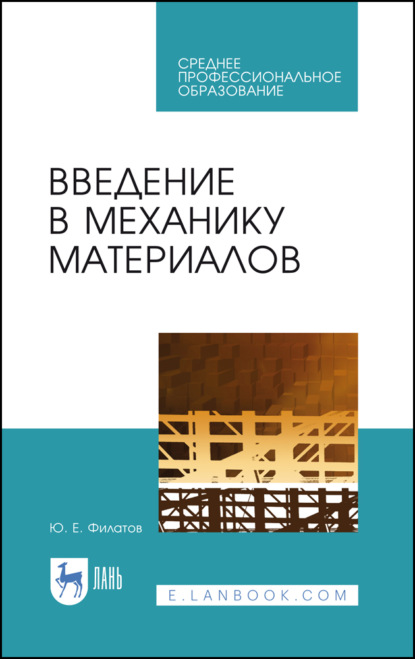 СРЕДНЕЕ ПРОФЕССИОНАЛЬНОЕ ОБРАЗОВАНИЕ

ВВЕДЕНИЕ В МЕХАНИКУ МАТЕРИАЛОВ

Ю. Е. Филатов

ЛАНЬ

E.LANBOOK.COM